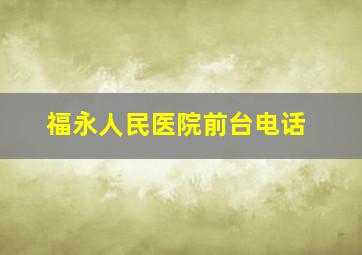 福永人民医院前台电话